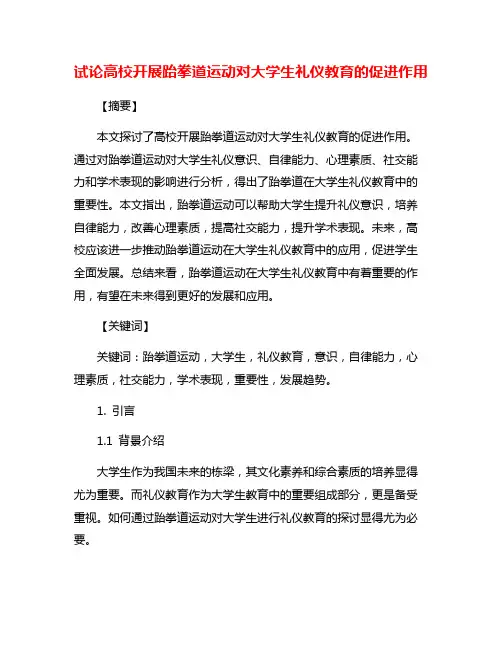 试论高校开展跆拳道运动对大学生礼仪教育的促进作用

【摘要】

本文探讨了高校开展跆拳道运动对大学生礼仪教育的促进作用。通过对跆拳道运动对大学生礼仪意识、自律能力、心理素质、社交能力和学术表现的影响进行分析，得出了跆拳道在大学生礼仪教育中的重要性。本文指出，跆拳道运动可以帮助大学生提升礼仪意识，培养自律能力，改善心理素质，提高社交能力，提升学术表现。未来，高校应该进一步推动跆拳道运动在大学生礼仪教育中的应用，促进学生全面发展。总结来看，跆拳道运动在大学生礼仪教育中有着重要的作用，有望在未来得到更好的发展和应用。

【关键词】

关键词：跆拳道运动，大学生，礼仪教育，意识，自律能力，心理素质，社交能力，学术表现，重要性，发展趋势。

1. 引言

1.1 背景介绍

大学生作为我国未来的栋梁，其文化素养和综合素质的培养显得尤为重要。而礼仪教育作为大学生教育中的重要组成部分，更是备受重视。如何通过跆拳道运动对大学生进行礼仪教育的探讨显得尤为必要。